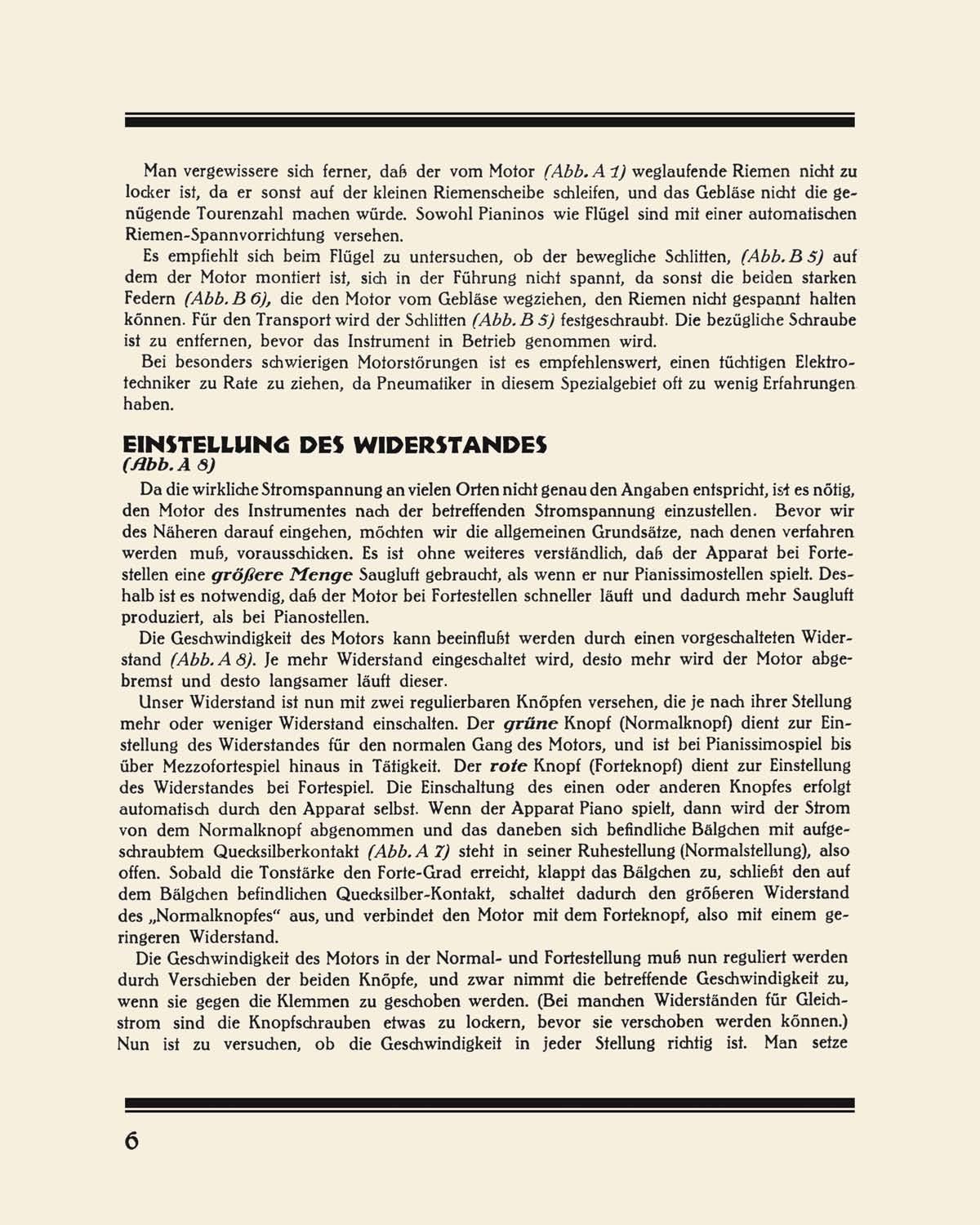 Man vergewissere sich ferner, daß der vom Motor (Abb. A 1) weglaufende Riemen nicht zu locker ist, da er sonst auf der kleinen Riemenscheibe schleifen, und das Gebläse nicht die genügende Tourenzahl machen würde. Sowohl Pianinos wie Flügel sind mit einer automatischen Riemen-Spannvorrichtung versehen.

Es empfiehlt sich beim Flügel zu untersuchen, ob der bewegliche Schlitten, (Abb. B 5) auf dem der Motor montiert ist, sich in der Führung nicht spannt, da sonst die beiden starken Federn (Abb. B 6), die den Motor vom Gebläse wegziehen, den Riemen nicht gespannt halten können. Für den Transport wird der Schlitten (Abb. B 5) festgeschraubt. Die bezügliche Schraube ist zu entfernen, bevor das Instrument in Betrieb genommen wird.

Bei besonders schwierigen Motorstörungen ist es empfehlenswert, einen tüchtigen Elektrotechniker zu Rate zu ziehen, da Pneumatiker in diesem Spezialgebiet oft zu wenig Erfahrungen haben.

EINSTELLUNG DES WIDERSTANDES
(Abb. A 8)

Da die wirkliche Stromspannung an vielen Orten nicht genau den Angaben entspricht, ist es nötig, den Motor des Instrumentes nach der betreffenden Stromspannung einzustellen. Bevor wir des Näheren darauf eingehen, möchten wir die allgemeinen Grundsätze, nach denen verfahren werden muß, vorausschicken. Es ist ohne weiteres verständlich, daß der Apparat bei Fortestellen eine größere Menge Saugluft gebraucht, als wenn er nur Pianissimostellen spielt. Deshalb ist es notwendig, daß der Motor bei Fortestellen schneller läuft und dadurch mehr Saugluft produziert, als bei Pianostellen.

Die Geschwindigkeit des Motors kann beeinflußt werden durch einen vorgeschalteten Widerstand (Abb. A 8). Je mehr Widerstand eingeschaltet wird, desto mehr wird der Motor abgebremst und desto langsamer läuft dieser.

Unser Widerstand ist nun mit zwei regulierbaren Knöpfen versehen, die je nach ihrer Stellung mehr oder weniger Widerstand einschalten. Der grüne Knopf (Normalknopf) dient zur Einstellung des Widerstandes für den normalen Gang des Motors, und ist bei Pianissimospiel bis über Mezzofortespiel hinaus in Tätigkeit. Der rote Knopf (Forteknopf) dient zur Einstellung des Widerstandes bei Fortespiel. Die Einschaltung des einen oder anderen Knopfes erfolgt automatisch durch den Apparat selbst. Wenn der Apparat Piano spielt, dann wird der Strom von dem Normalknopf abgenommen und das daneben sich befindliche Bälgchen mit aufgeschraubtem Quecksilberkontakt (Abb. A 7) steht in seiner Ruhestellung (Normalstellung), also offen. Sobald die Tonstärke den Forte-Grad erreicht, klappt das Bälgchen zu, schließt den auf dem Bälgchen befindlichen Quecksilber-Kontakt, schaltet dadurch den größeren Widerstand des „Normalknopfes“ aus, und verbindet den Motor mit dem Forteknopf, also mit einem geringeren Widerstand.

Die Geschwindigkeit des Motors in der Normal- und Fortestellung muß nun reguliert werden durch Verschieben der beiden Knöpfe, und zwar nimmt die betreffende Geschwindigkeit zu, wenn sie gegen die Klemmen zu geschoben werden. (Bei manchen Widerständen für Gleichstrom sind die Knopfschrauben etwas zu lockern, bevor sie verschoben werden können.) Nun ist zu versuchen, ob die Geschwindigkeit in jeder Stellung richtig ist. Man setze

6